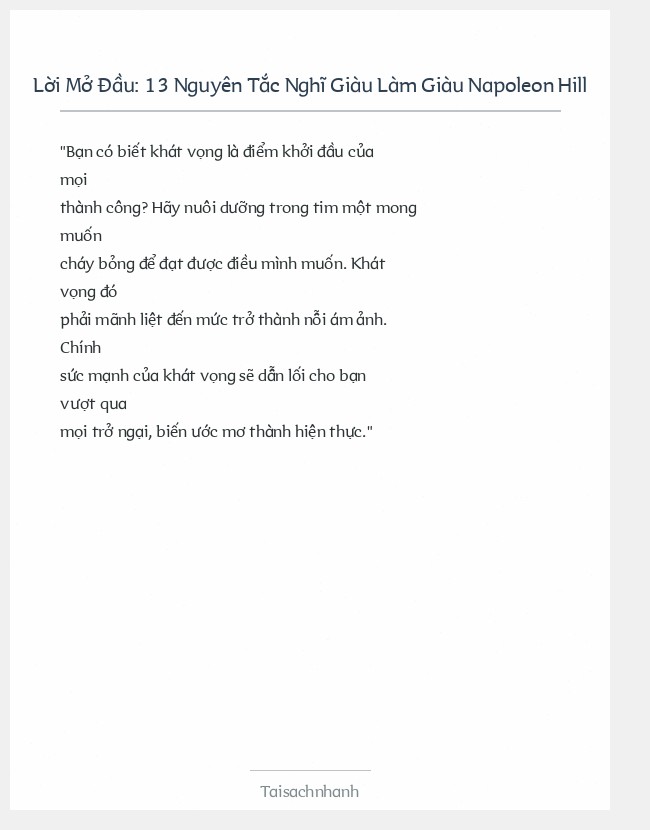 Lời Mở Đầu: 13 Nguyên Tắc Nghĩ Giàu Làm Giàu Napoleon Hill

"Bạn có biết khát vọng là điểm khởi đầu của mọi thành công? Hãy nuôi dưỡng trong tim một mong muốn cháy bỏng để đạt được điều mình muốn. Khát vọng đó phải mãnh liệt đến mức trở thành nỗi ám ảnh. Chính sức mạnh của khát vọng sẽ dẫn lối cho bạn vượt qua mọi trở ngại, biến ước mơ thành hiện thực."

Taisachnhanh